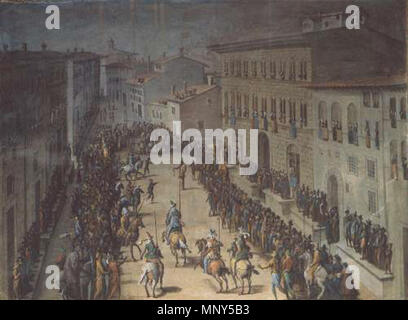 a a
alamy
a a
alamy - MNY5B3